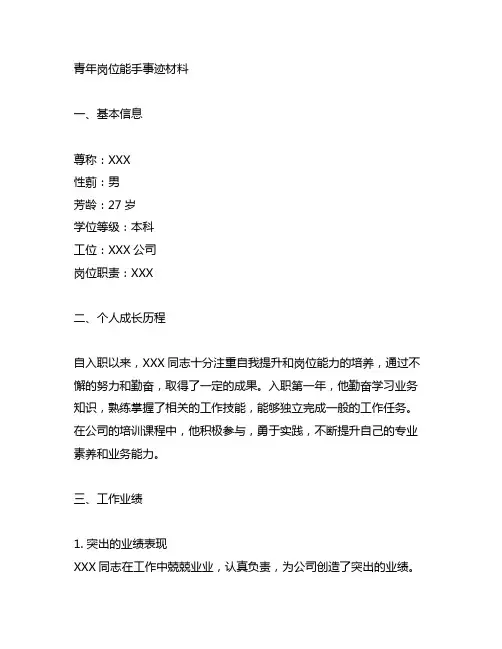 青年岗位能手事迹材料

一、基本信息

尊称：XXX
性莂：男
芳龄：27 岁
学位等级：本科
工位：XXX 公司
岗位职责：XXX

二、个人成长历程

自入职以来，XXX 同志十分注重自我提升和岗位能力的培养，通过不懈的努力和勤奋，取得了一定的成果。入职第一年，他勤奋学习业务知识，熟练掌握了相关的工作技能，能够独立完成一般的工作任务。在公司的培训课程中，他积极参与，勇于实践，不断提升自己的专业素养和业务能力。

三、工作业绩

1. 突出的业绩表现
XXX 同志在工作中兢兢业业，认真负责，为公司创造了突出的业绩。